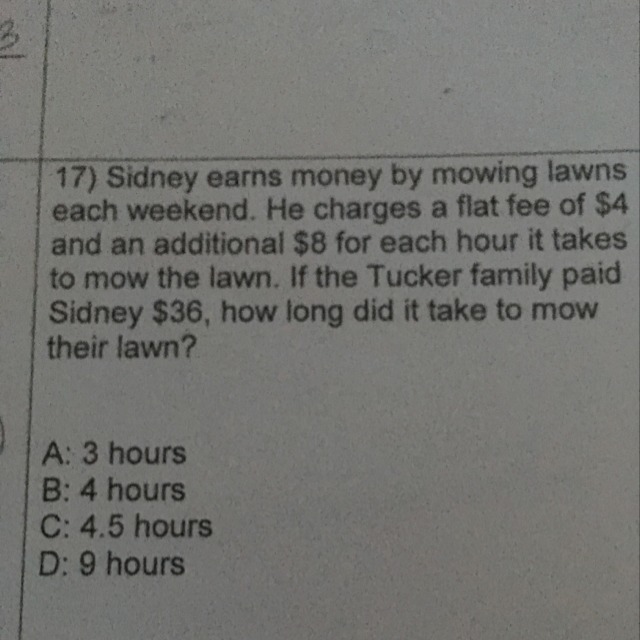 3

17) Sidney earns money by mowing lawns each weekend. He charges a flat fee of $4 and an additional $8 for each hour it takes to mow the lawn. If the Tucker family paid Sidney $36, how long did it take to mow their lawn?

A: 3 hours
B: 4 hours
C: 4.5 hours
D: 9 hours